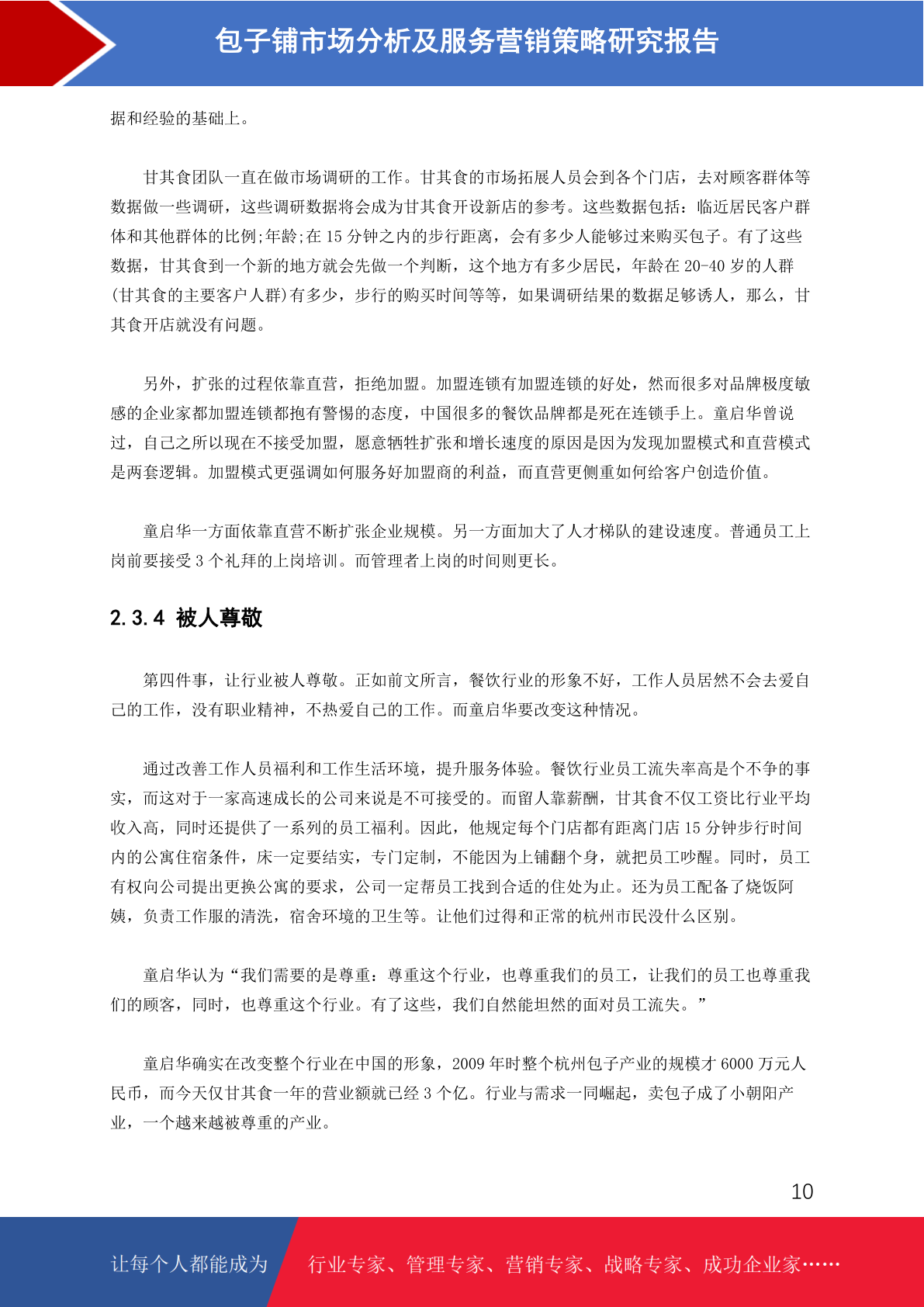 包子铺市场分析及服务营销策略研究报告

据和经验的基础上。

甘其食团队一直在做市场调研的工作。甘其食的市场拓展人员会到各个门店，去对顾客群体等数据做一些调研，这些调研数据将会成为甘其食开设新店的参考。这些数据包括：临近居民客户群体和其他群体的比例;年龄;在 15 分钟之内的步行距离，会有多少人能够过来购买包子。有了这些数据，甘其食到一个新的地方就会先做一个判断，这个地方有多少居民，年龄在 20-40 岁的人群(甘其食的主要客户人群)有多少，步行的购买时间等等，如果调研结果的数据足够诱人，那么，甘其食开店就没有问题。

另外，扩张的过程依靠直营，拒绝加盟。加盟连锁有加盟连锁的好处，然而很多对品牌极度敏感的企业家都加盟连锁都抱有警惕的态度，中国很多的餐饮品牌都是死在连锁手上。童启华曾说过，自己之所以现在不接受加盟，愿意牺牲扩张和增长速度的原因是因为发现加盟模式和直营模式是两套逻辑。加盟模式更强调如何服务好加盟商的利益，而直营更侧重如何给客户创造价值。

童启华一方面依靠直营不断扩张企业规模。另一方面加大了人才梯队的建设速度。普通员工上岗前要接受 3 个礼拜的上岗培训。而管理者上岗的时间则更长。

2.3.4 被人尊敬

第四件事，让行业被人尊敬。正如前文所言，餐饮行业的形象不好，工作人员居然不会去爱自己的工作，没有职业精神，不热爱自己的工作。而童启华要改变这种情况。

通过改善工作人员福利和工作生活环境，提升服务体验。餐饮行业员工流失率高是个不争的事实，而这对于一家高速成长的公司来说是不可接受的。而留人靠薪酬，甘其食不仅工资比行业平均收入高，同时还提供了一系列的员工福利。因此，他规定每个门店都有距离门店 15 分钟步行时间内的公寓住宿条件，床一定要结实，专门定制，不能因为上铺翻个身，就把员工吵醒。同时，员工有权向公司提出更换公寓的要求，公司一定帮员工找到合适的住处为止。还为员工配备了烧饭阿姨，负责工作服的清洗，宿舍环境的卫生等。让他们过得和正常的杭州市民没什么区别。

童启华认为“我们需要的是尊重：尊重这个行业，也尊重我们的员工，让我们的员工也尊重我们的顾客，同时，也尊重这个行业。有了这些，我们自然能坦然的面对员工流失。”

童启华确实在改变整个行业在中国的形象，2009 年时整个杭州包子产业的规模才 6000 万元人民币，而今天仅甘其食一年的营业额就已经 3 个亿。行业与需求一同崛起，卖包子成了小朝阳产业，一个越来越被尊重的产业。

10

让每个人都能成为 行业专家、管理专家、营销专家、战略专家、成功企业家……